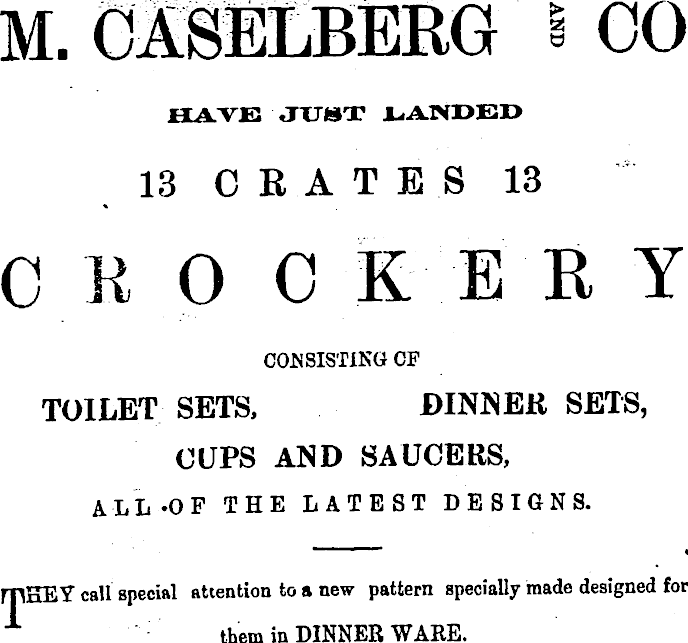 M. CASELBERG AND CO

HAVE JUST LANDED

13 CRATES 13

CROCKERY

CONSISTING OF

TOILET SETS, DINNER SETS,

CUPS AND SAUCERS,

ALL OF THE LATEST DESIGNS.

THEY call special attention to a new pattern specially made designed for them in DINNER WARE.